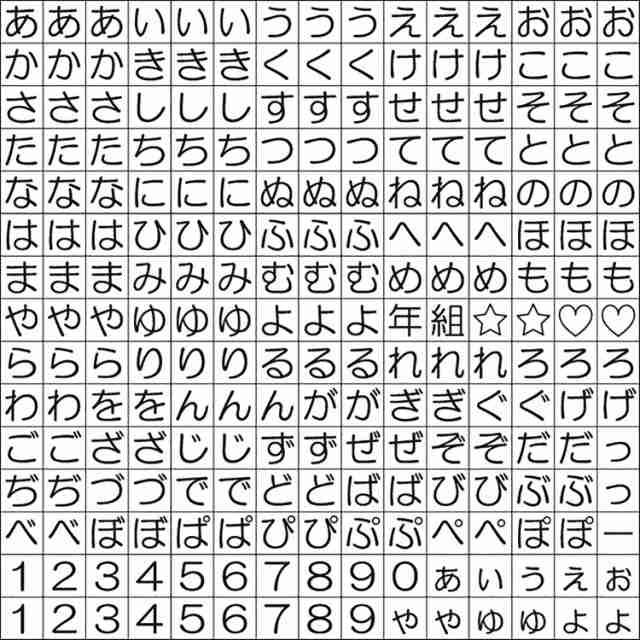 | あ | あ | あ | い | い | い | う | う | う | え | え | え | お | お | お |
|---|---|---|---|---|---|---|---|---|---|---|---|---|---|---|
| か | か | か | き | き | き | く | く | く | け | け | け | こ | こ | こ |
| さ | さ | さ | し | し | し | す | す | す | せ | せ | せ | そ | そ | そ |
| た | た | た | ち | ち | ち | つ | つ | つ | て | て | て | と | と | と |
| な | な | な | に | に | に | ぬ | ぬ | ぬ | ね | ね | ね | の | の | の |
| は | は | は | ひ | ひ | ひ | ふ | ふ | ふ | へ | へ | へ | ほ | ほ | ほ |
| ま | ま | ま | み | み | み | む | む | む | め | め | め | も | も | も |
| や | や | や | ゆ | ゆ | ゆ | よ | よ | よ | 年 | 組 | ☆ | ☆ | ♡ | ♡ |
| ら | ら | ら | り | り | り | る | る | る | れ | れ | れ | ろ | ろ | ろ |
| わ | わ | を | を | ん | ん | ん | が | が | ぎ | ぎ | ぐ | ぐ | げ | げ |
| ご | ご | ざ | ざ | じ | じ | ず | ず | ぜ | ぜ | ぞ | ぞ | だ | だ | っ |
| ぢ | ぢ | づ | づ | で | で | ど | ど | ば | ば | び | び | ぶ | ぶ | っ |
| べ | べ | ぼ | ぼ | ぱ | ぱ | ぴ | ぴ | ぷ | ぷ | ぺ | ぺ | ぽ | ぽ | ー |
| 1 | 2 | 3 | 4 | 5 | 6 | 7 | 8 | 9 | 0 | ぁ | ぃ | ぅ | ぇ | ぉ |
| 1 | 2 | 3 | 4 | 5 | 6 | 7 | 8 | 9 | ゃ | ゃ | ゅ | ゅ | ょ | ょ |